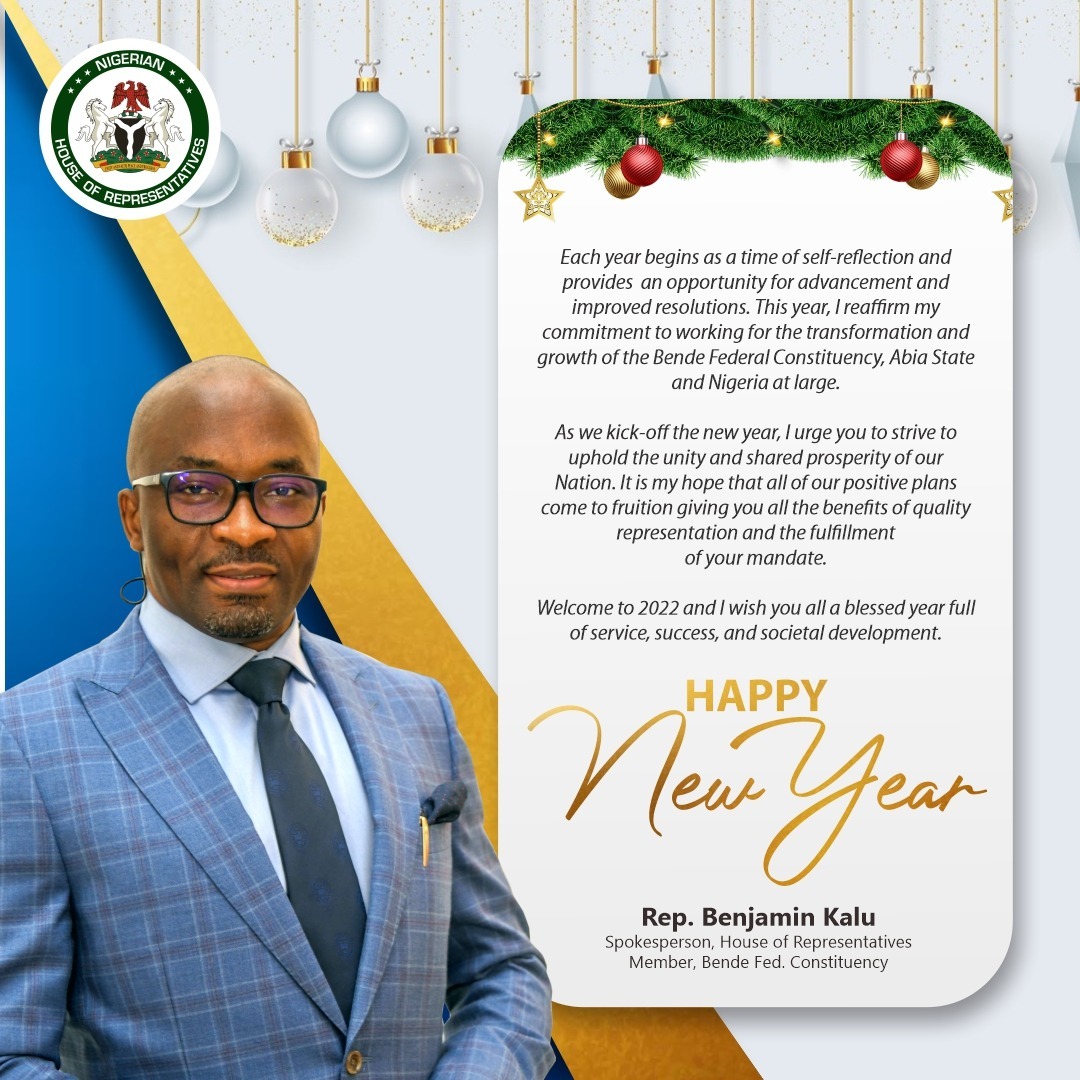 NIGERIAN HOUSE OF REPRESENTATIVES

Each year begins as a time of self-reflection and provides an opportunity for advancement and improved resolutions. This year, I reaffirm my commitment to working for the transformation and growth of the Bende Federal Constituency, Abia State and Nigeria at large.

As we kick-off the new year, I urge you to strive to uphold the unity and shared prosperity of our Nation. It is my hope that all of our positive plans come to fruition giving you all the benefits of quality representation and the fulfillment of your mandate.

Welcome to 2022 and I wish you all a blessed year full of service, success, and societal development.

HAPPY
New Year

Rep. Benjamin Kalu
Spokesperson, House of Representatives
Member, Bende Fed. Constituency